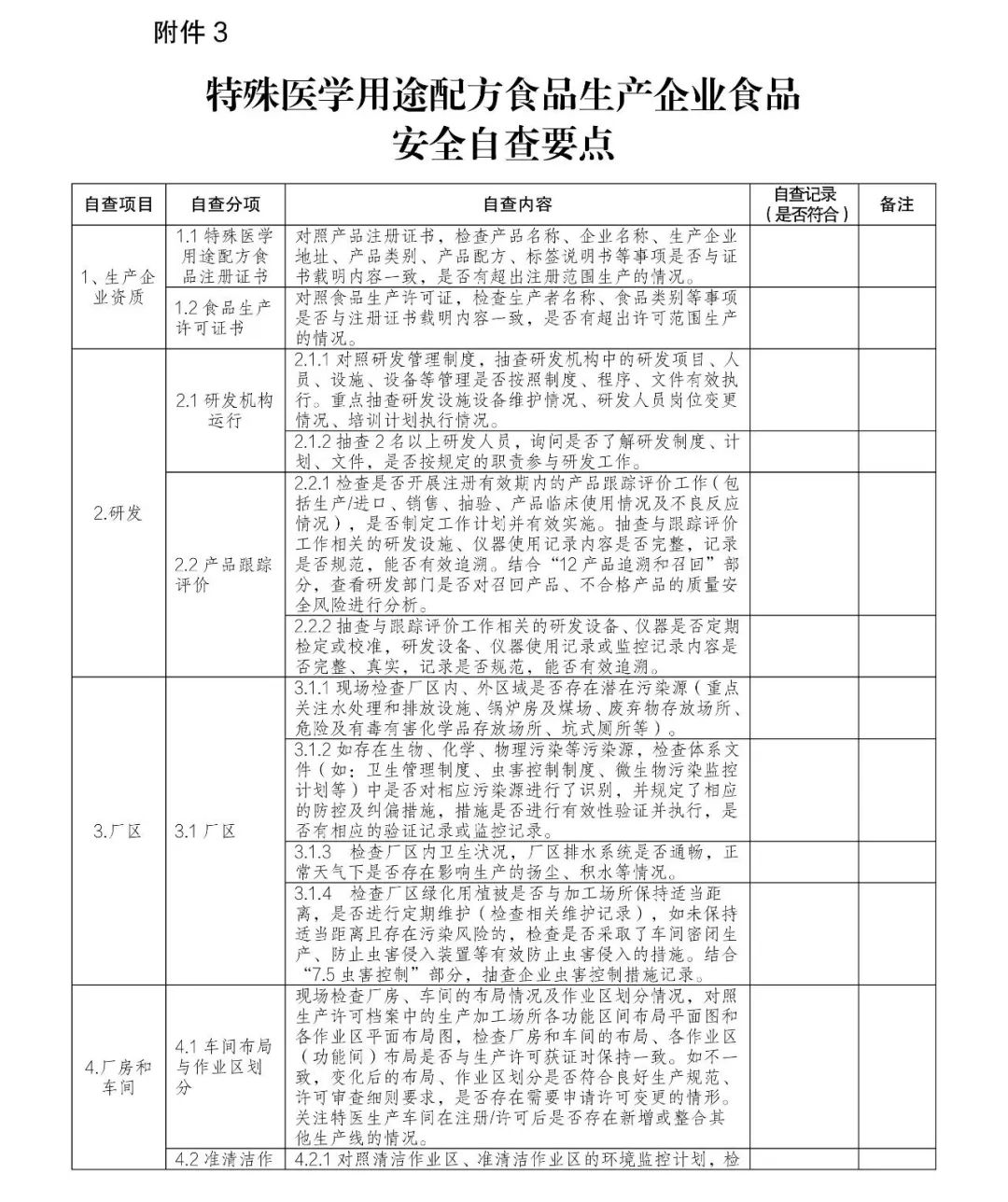 附件 3

特殊医学用途配方食品生产企业食品安全自查要点

| 自查项目 | 自查分项 | 自查内容 | 自查记录（是否符合） | 备注 |
|---|---|---|---|---|
| 1、生产企业资质 | 1.1 特殊医学用途配方食品注册证书 | 对照产品注册证书，检查产品名称、企业名称、生产企业地址、产品类别、产品配方、标签说明书等事项是否与证书载明内容一致，是否有超出注册范围生产的情况。 | | |
| | 1.2 食品生产许可证书 | 对照食品生产许可证，检查生产者名称、食品类别等事项是否与注册证书载明内容一致，是否有超出许可范围生产的情况。 | | |
| 2.研发 | 2.1 研发机构运行 | 2.1.1 对照研发管理制度，抽查研发机构中的研发项目、人员、设施、设备等管理是否按照制度、程序、文件有效执行。重点抽查研发设施设备维护情况、研发人员岗位变更情况、培训计划执行情况。 | | |
| | | 2.1.2 抽查 2 名以上研发人员，询问是否了解研发制度、计划、文件，是否按规定的职责参与研发工作。 | | |
| | 2.2 产品跟踪评价 | 2.2.1 检查是否开展注册有效期内的产品跟踪评价工作（包括生产/进口、销售、抽验、产品临床使用情况及不良反应情况），是否制定工作计划并有效实施。抽查与跟踪评价工作相关的研发设施、仪器使用记录内容是否完整，记录是否规范，能否有效追溯。结合“12 产品追溯和召回”部分，查看研发部门是否对召回产品、不合格产品的质量安全风险进行分析。 | | |
| | | 2.2.2 抽查与跟踪评价工作相关的研发设备、仪器是否定期检定或校准，研发设备、仪器使用记录或监控记录内容是否完整、真实，记录是否规范，能否有效追溯。 | | |
| 3.厂区 | 3.1 厂区 | 3.1.1 现场检查厂区内、外区域是否存在潜在污染源（重点关注水处理和排放设施、锅炉房及煤场、废弃物存放场所、危险及有毒有害化学品存放场所、坑式厕所等）。 | | |
| | | 3.1.2 如存在生物、化学、物理污染等污染源，检查体系文件（如：卫生管理制度、虫害控制制度、微生物污染监控计划等）中是否对相应污染源进行了识别，并规定了相应的防控及纠偏措施，措施是否进行有效性验证并执行，是否有相应的验证记录或监控记录。 | | |
| | | 3.1.3 检查厂区内卫生状况，厂区排水系统是否通畅，正常天气下是否存在影响生产的扬尘、积水等情况。 | | |
| | | 3.1.4 检查厂区绿化用植被是否与加工场所保持适当距离，是否进行定期维护（检查相关维护记录），如未保持适当距离且存在污染风险的，检查是否采取了车间密闭生产、防止虫害侵入装置等有效防止虫害侵入的措施。结合“7.5 虫害控制”部分，抽查企业虫害控制措施记录。 | | |
| 4.厂房和车间 | 4.1 车间布局与作业区划分 | 现场检查厂房、车间的布局情况及作业区划分情况，对照生产许可档案中的生产加工场所各功能区间布局平面图和各作业区平面布局图，检查厂房和车间的布局、各作业区（功能间）布局是否与生产许可获证时保持一致。如不一致，变化后的布局、作业区划分是否符合良好生产规范、许可审查细则要求，是否存在需要申请许可变更的情形。关注特医生产车间在注册/许可后是否存在新增或整合其他生产线的情况。 | | |
| | 4.2 准清洁作 | 4.2.1 对照清洁作业区、准清洁作业区的环境监控计划，检 | | |